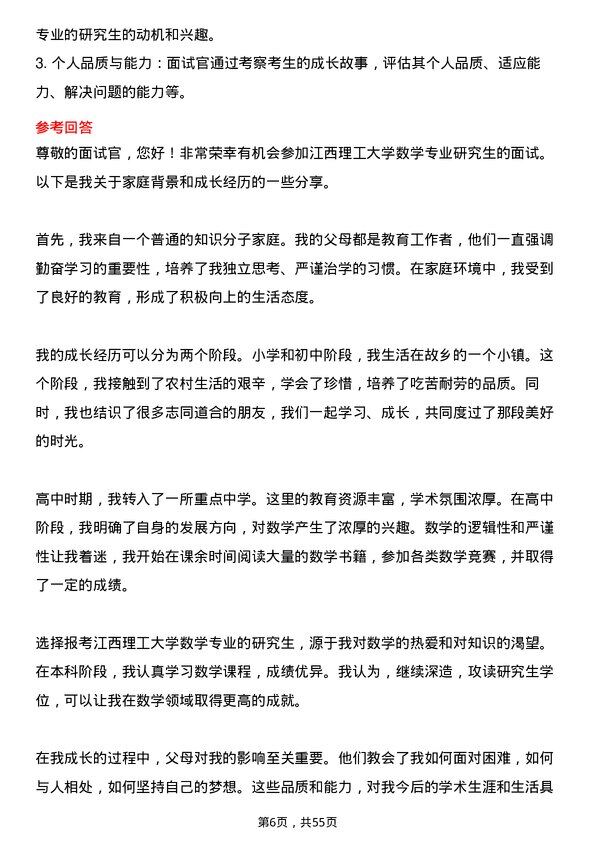 专业的研究生的动机和兴趣。
3. 个人品质与能力：面试官通过考察考生的成长故事，评估其个人品质、适应能力、解决问题的能力等。

参考回答
尊敬的面试官，您好！非常荣幸有机会参加江西理工大学数学专业研究生的面试。以下是我关于家庭背景和成长经历的一些分享。

首先，我来自一个普通的知识分子家庭。我的父母都是教育工作者，他们一直强调勤奋学习的重要性，培养了我独立思考、严谨治学的习惯。在家庭环境中，我受到了良好的教育，形成了积极向上的生活态度。

我的成长经历可以分为两个阶段。小学和初中阶段，我生活在故乡的一个小镇。这个阶段，我接触到了农村生活的艰辛，学会了珍惜，培养了吃苦耐劳的品质。同时，我也结识了很多志同道合的朋友，我们一起学习、成长，共同度过了那段美好的时光。

高中时期，我转入了一所重点中学。这里的教育资源丰富，学术氛围浓厚。在高中阶段，我明确了自身的发展方向，对数学产生了浓厚的兴趣。数学的逻辑性和严谨性让我着迷，我开始在课余时间阅读大量的数学书籍，参加各类数学竞赛，并取得了一定的成绩。

选择报考江西理工大学数学专业的研究生，源于我对数学的热爱和对知识的渴望。在本科阶段，我认真学习数学课程，成绩优异。我认为，继续深造，攻读研究生学位，可以让我在数学领域取得更高的成就。

在我成长的过程中，父母对我的影响至关重要。他们教会了我如何面对困难，如何与人相处，如何坚持自己的梦想。这些品质和能力，对我今后的学术生涯和生活具

第6页，共55页